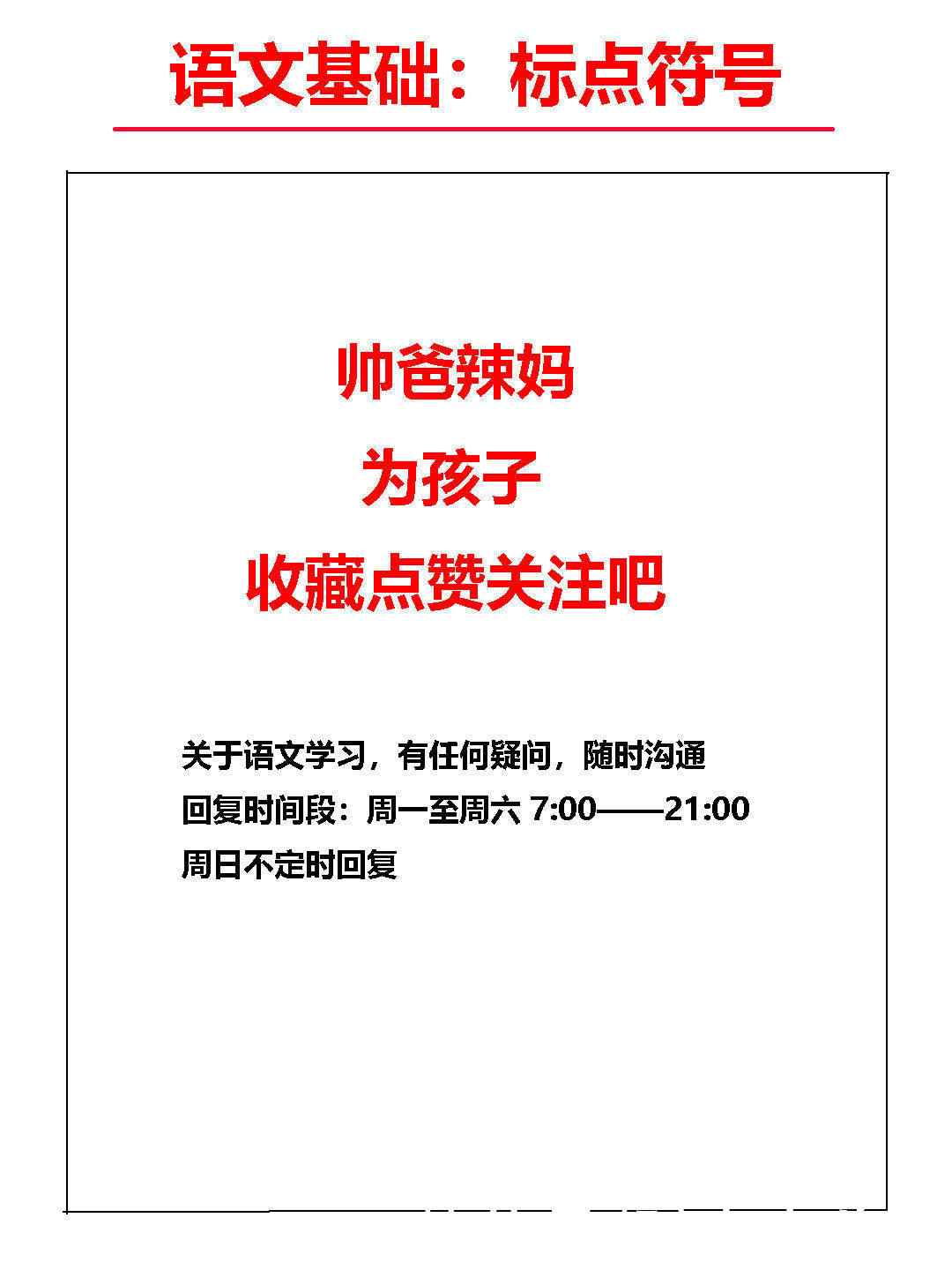 语文基础：标点符号

帅爸辣妈

为孩子

收藏点赞关注吧

关于语文学习，有任何疑问，随时沟通

回复时间段：周一至周六 7:00——21:00

周日不定时回复